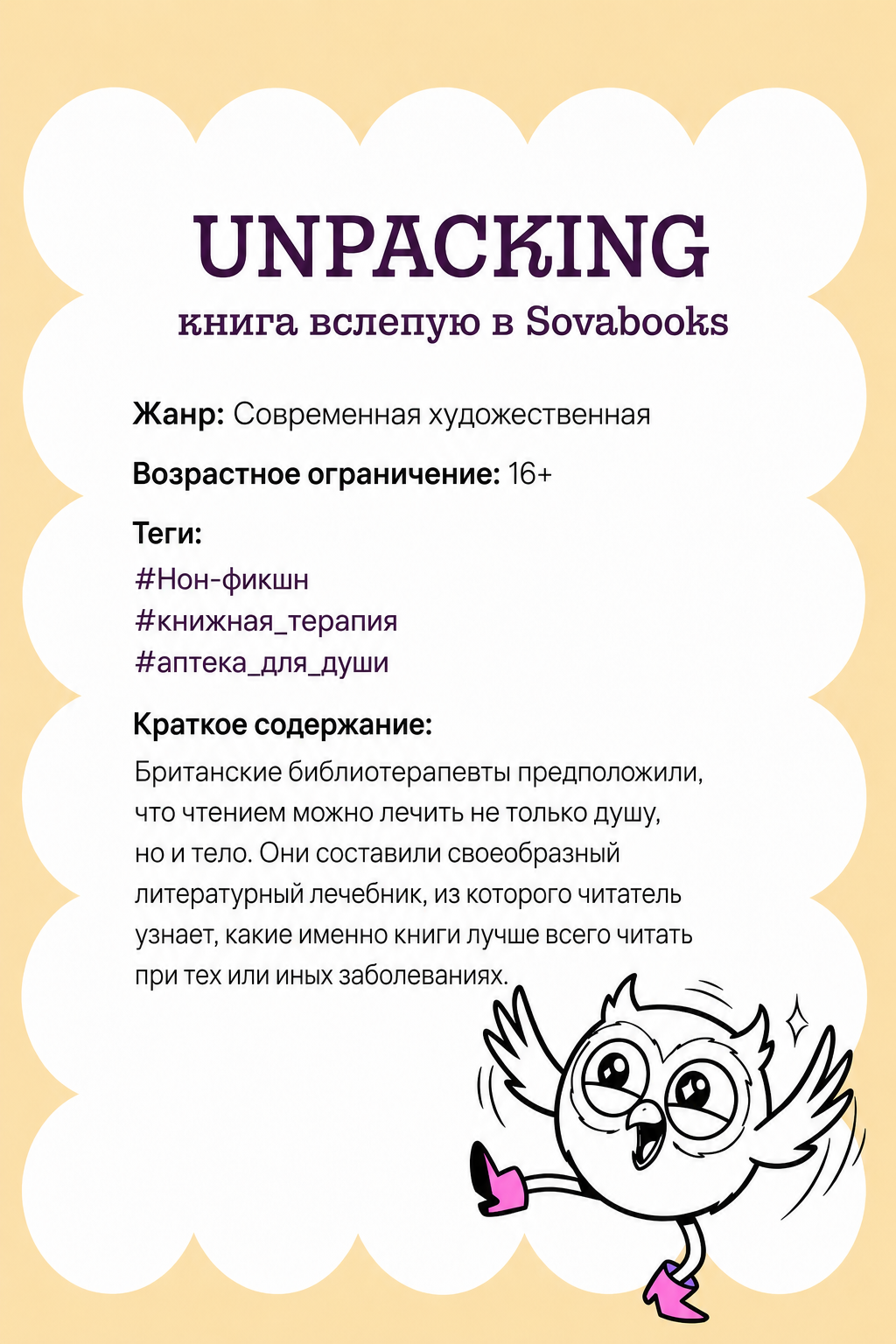 UNPACKING
книга вслепую в Sovabooks

Жанр: Современная художественная

Возрастное ограничение: 16+

Теги:
#Нон-фикшн
#книжная_терапия
#аптека_для_души

Краткое содержание:
Британские библиотерапевты предположили, что чтением можно лечить не только душу, но и тело. Они составили своеобразный литературный лечебник, из которого читатель узнает, какие именно книги лучше всего читать при тех или иных заболеваниях.